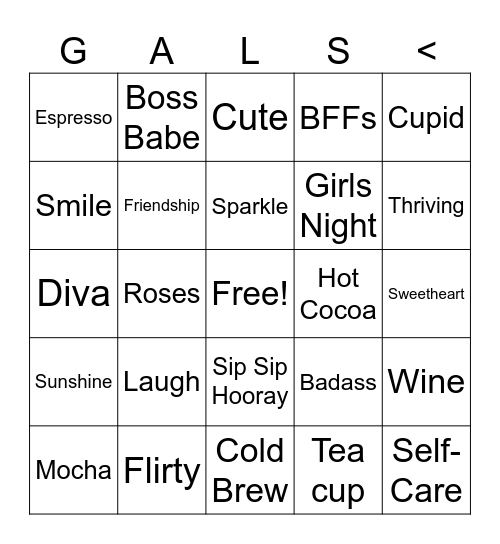 | G | A | L | S | < |
|---|---|---|---|---|
| Espresso | Boss Babe | Cute | BFFs | Cupid |
| Smile | Friendship | Sparkle | Girls Night | Thriving |
| Diva | Roses | Free! | Hot Cocoa | Sweetheart |
| Sunshine | Laugh | Sip Sip Hooray | Badass | Wine |
| Mocha | Flirty | Cold Brew | Tea cup | Self-Care |